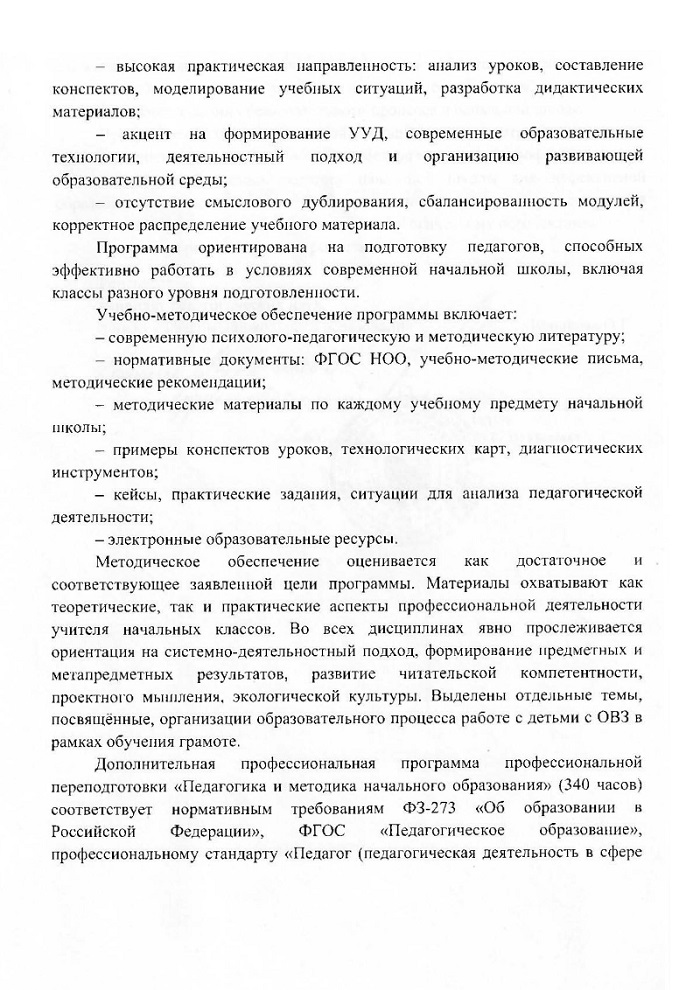 – высокая практическая направленность: анализ уроков, составление конспектов, моделирование учебных ситуаций, разработка дидактических материалов;

– акцент на формирование УУД, современные образовательные технологии, деятельностный подход и организацию развивающей образовательной среды;

– отсутствие смыслового дублирования, сбалансированность модулей, корректное распределение учебного материала.

Программа ориентирована на подготовку педагогов, способных эффективно работать в условиях современной начальной школы, включая классы разного уровня подготовленности.

Учебно-методическое обеспечение программы включает:

– современную психолого-педагогическую и методическую литературу;

– нормативные документы: ФГОС НОО, учебно-методические письма, методические рекомендации;

– методические материалы по каждому учебному предмету начальной школы;

– примеры конспектов уроков, технологических карт, диагностических инструментов;

– кейсы, практические задания, ситуации для анализа педагогической деятельности;

– электронные образовательные ресурсы.

Методическое обеспечение оценивается как достаточное и соответствующее заявленной цели программы. Материалы охватывают как теоретические, так и практические аспекты профессиональной деятельности учителя начальных классов. Во всех дисциплинах явно прослеживается ориентация на системно-деятельностный подход, формирование предметных и метапредметных результатов, развитие читательской компетентности, проектного мышления, экологической культуры. Выделены отдельные темы, посвящённые, организации образовательного процесса работе с детьми с ОВЗ в рамках обучения грамоте.

Дополнительная профессиональная программа профессиональной переподготовки «Педагогика и методика начального образования» (340 часов) соответствует нормативным требованиям ФЗ-273 «Об образовании в Российской Федерации», ФГОС «Педагогическое образование», профессиональному стандарту «Педагог (педагогическая деятельность в сфере